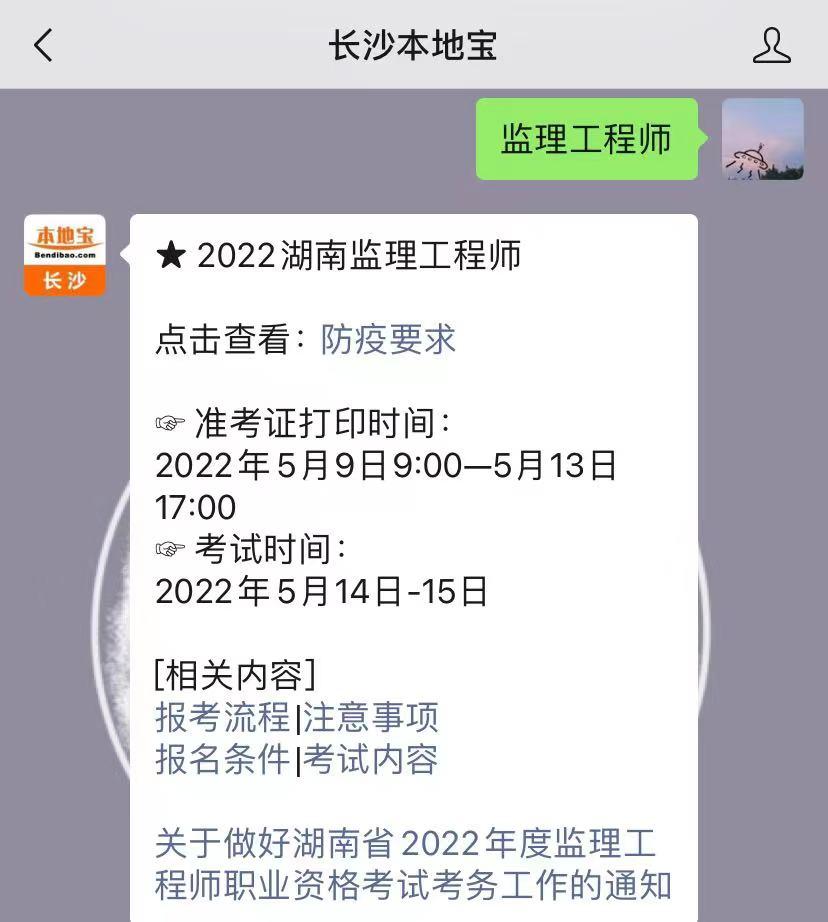 长沙本地宝

监理工程师

本地宝
Bendibao.com
长沙

★ 2022湖南监理工程师

点击查看：防疫要求

☞ 准考证打印时间：
2022年5月9日9:00—5月13日17:00
☞ 考试时间：
2022年5月14日-15日

[相关内容]
报考流程|注意事项
报名条件|考试内容

关于做好湖南省2022年度监理工程师职业资格考试考务工作的通知